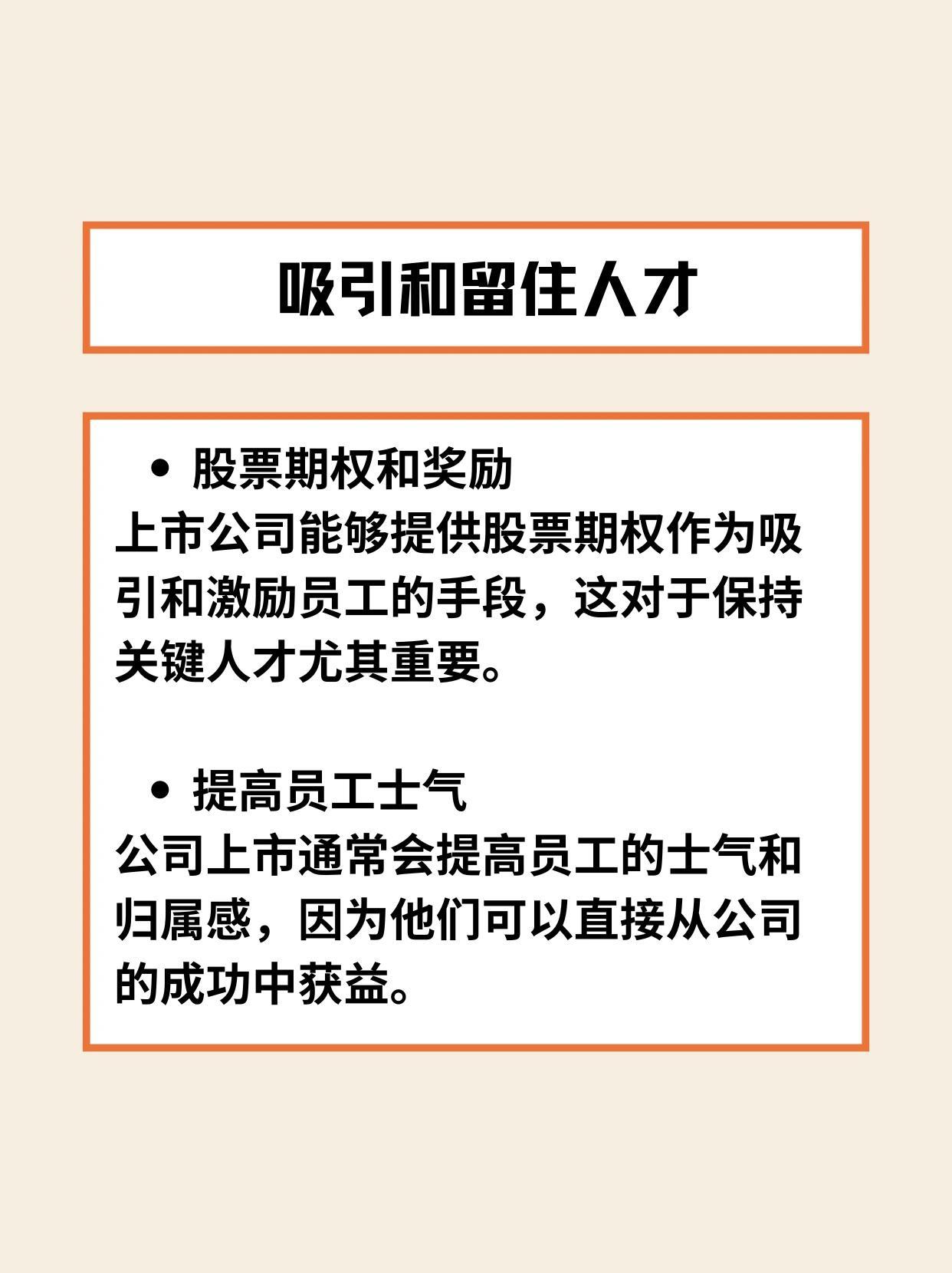 吸引和留住人才

• 股票期权和奖励

上市公司能够提供股票期权作为吸引和激励员工的手段，这对于保持关键人才尤其重要。

• 提高员工士气

公司上市通常会提高员工的士气和归属感，因为他们可以直接从公司的成功中获益。